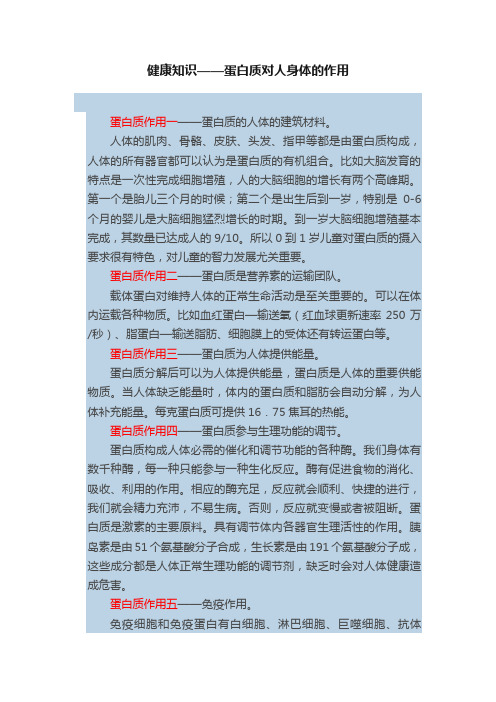 健康知识——蛋白质对人身体的作用

蛋白质作用一——蛋白质的人体的建筑材料。

人体的肌肉、骨骼、皮肤、头发、指甲等都是由蛋白质构成，人体的所有器官都可以认为是蛋白质的有机组合。比如大脑发育的特点是一次性完成细胞增殖，人的大脑细胞的增长有两个高峰期。第一个是胎儿三个月的时候；第二个是出生后到一岁，特别是 0-6 个月的婴儿是大脑细胞猛烈增长的时期。到一岁大脑细胞增殖基本完成，其数量已达成人的 9/10。所以 0 到 1 岁儿童对蛋白质的摄入要求很有特色，对儿童的智力发展尤关重要。

蛋白质作用二——蛋白质是营养素的运输团队。

载体蛋白对维持人体的正常生命活动是至关重要的。可以在体内运载各种物质。比如血红蛋白—输送氧（红血球更新速率 250 万/秒）、脂蛋白—输送脂肪、细胞膜上的受体还有转运蛋白等。

蛋白质作用三——蛋白质为人体提供能量。

蛋白质分解后可以为人体提供能量，蛋白质是人体的重要供能物质。当人体缺乏能量时，体内的蛋白质和脂肪会自动分解，为人体补充能量。每克蛋白质可提供 16．75 焦耳的热能。

蛋白质作用四——蛋白质参与生理功能的调节。

蛋白质构成人体必需的催化和调节功能的各种酶。我们身体有数千种酶，每一种只能参与一种生化反应。酶有促进食物的消化、吸收、利用的作用。相应的酶充足，反应就会顺利、快捷的进行，我们就会精力充沛，不易生病。否则，反应就变慢或者被阻断。蛋白质是激素的主要原料。具有调节体内各器官生理活性的作用。胰岛素是由 51 个氨基酸分子合成，生长素是由 191 个氨基酸分子成，这些成分都是人体正常生理功能的调节剂，缺乏时会对人体健康造成危害。

蛋白质作用五——免疫作用。

免疫细胞和免疫蛋白有白细胞、淋巴细胞、巨噬细胞、抗体